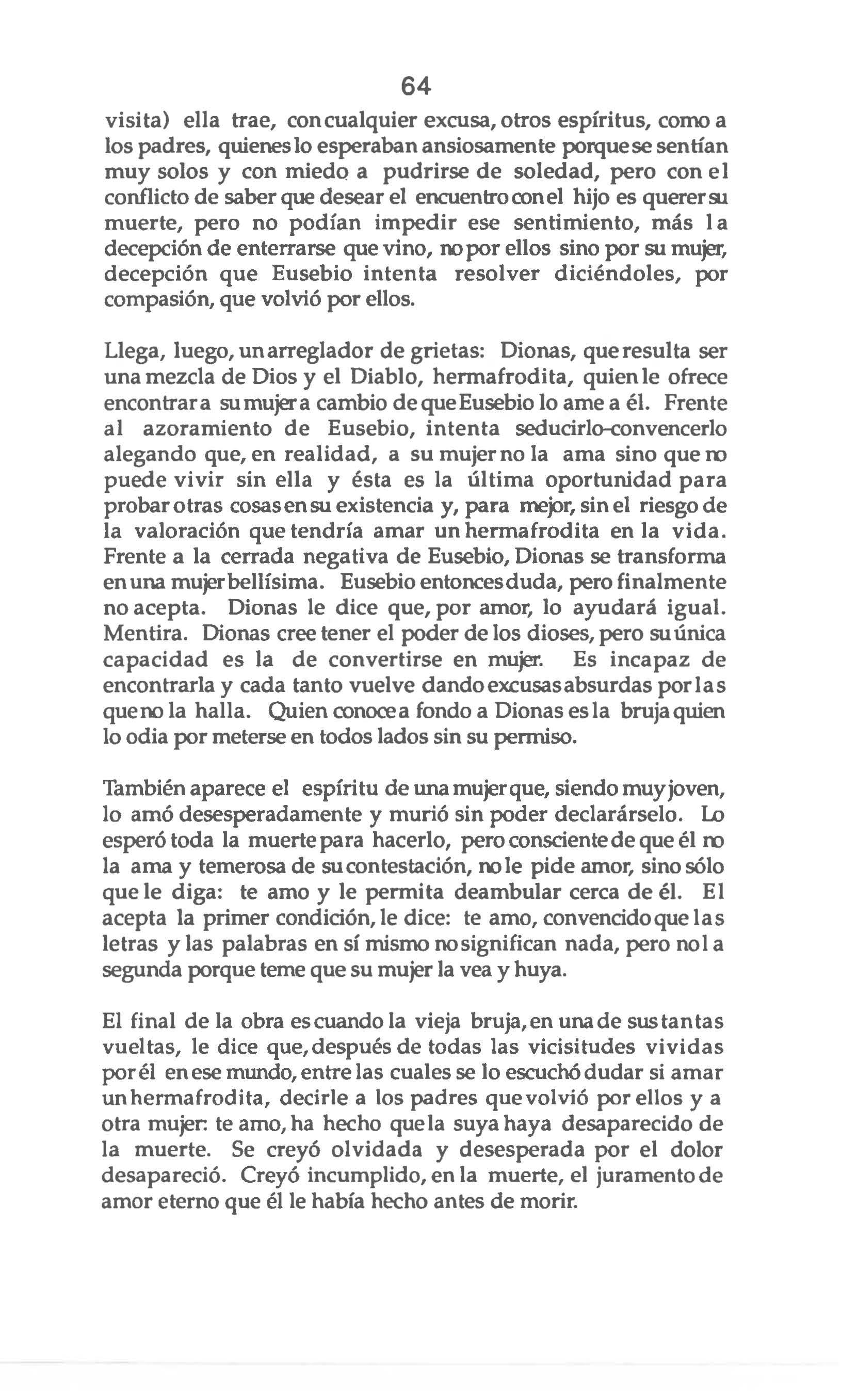 64

visita) ella trae, con cualquier excusa, otros espíritus, como a los padres, quienes lo esperaban ansiosamente porque se sentían muy solos y con miedo a pudrirse de soledad, pero con el conflicto de saber que desear el encuentro con el hijo es querer su muerte, pero no podían impedir ese sentimiento, más la decepción de enterrarse que vino, no por ellos sino por su mujer, decepción que Eusebio intenta resolver diciéndoles, por compasión, que volvió por ellos.

Llega, luego, un arreglador de grietas: Dionas, que resulta ser una mezcla de Dios y el Diablo, hermafrodita, quien le ofrece encontrar a su mujer a cambio de que Eusebio lo ame a él. Frente al azoramiento de Eusebio, intenta seducirlo-convencerlo alegando que, en realidad, a su mujer no la ama sino que no puede vivir sin ella y ésta es la última oportunidad para probar otras cosas en su existencia y, para mejor, sin el riesgo de la valoración que tendría amar un hermafrodita en la vida. Frente a la cerrada negativa de Eusebio, Dionas se transforma en una mujer bellísima. Eusebio entonces duda, pero finalmente no acepta. Dionas le dice que, por amor, lo ayudará igual. Mentira. Dionas cree tener el poder de los dioses, pero su única capacidad es la de convertirse en mujer. Es incapaz de encontrarla y cada tanto vuelve dando excusas absurdas por las que no la halla. Quien conoce a fondo a Dionas es la bruja quien lo odia por meterse en todos lados sin su permiso.

También aparece el espíritu de una mujer que, siendo muy joven, lo amó desesperadamente y murió sin poder declarárselo. Lo esperó toda la muerte para hacerlo, pero consciente de que él no la ama y temerosa de su contestación, no le pide amor, sino sólo que le diga: te amo y le permita deambular cerca de él. El acepta la primer condición, le dice: te amo, convencido que las letras y las palabras en sí mismo no significan nada, pero no la segunda porque teme que su mujer la vea y huya.

El final de la obra es cuando la vieja bruja, en una de sus tantas vueltas, le dice que, después de todas las vicisitudes vividas por él en ese mundo, entre las cuales se lo escuchó dudar si amar un hermafrodita, decirle a los padres que volvió por ellos y a otra mujer: te amo, ha hecho que la suya haya desaparecido de la muerte. Se creyó olvidada y desesperada por el dolor desapareció. Creyó incumplido, en la muerte, el juramento de amor eterno que él le había hecho antes de morir.